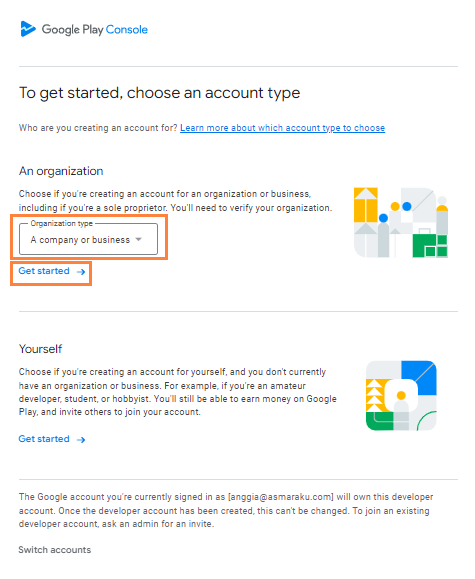 Google Play Console

To get started, choose an account type

Who are you creating an account for? Learn more about which account type to choose

An organization

Choose if you're creating an account for an organization or business, including if you're a sole proprietor. You'll need to verify your organization.

Organization type
A company or business

Get started →

Yourself

Choose if you're creating an account for yourself, and you don't currently have an organization or business. For example, if you're an amateur developer, student, or hobbyist. You'll still be able to earn money on Google Play, and invite others to join your account.

Get started →

The Google account you're currently signed in as [anggia@asmaraku.com] will own this developer account. Once the developer account has been created, this can't be changed. To join an existing developer account, ask an admin for an invite.

Switch accounts